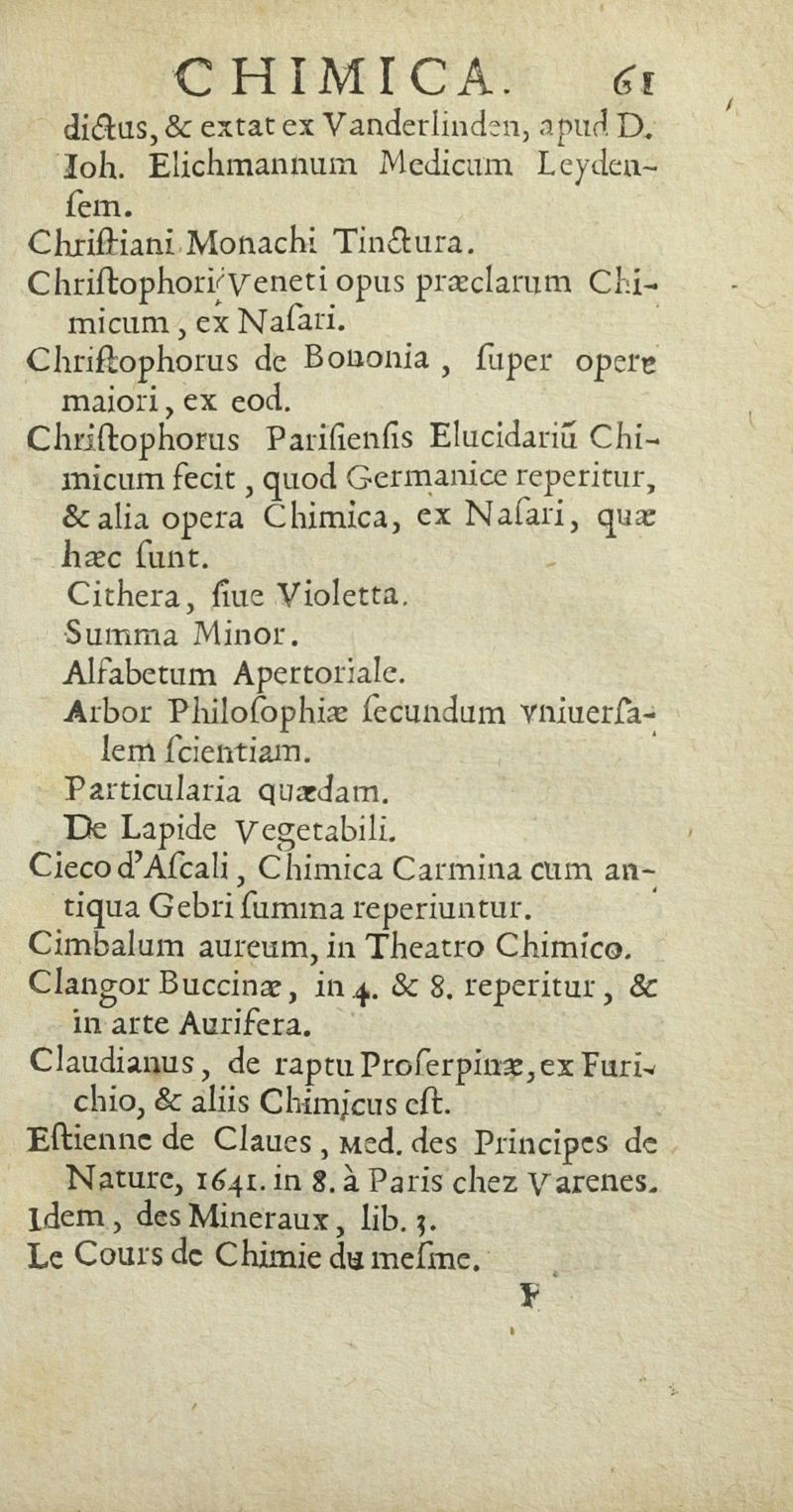 CHIMICA. 61

dictus, & extat ex Vanderlinden, apud D. Ioh. Elichmannum Medicum Leydensem.

Christiani Monachi Tinctura.

Christophori Veneti opus præclarum Chimicum, ex Nasari.

Christophorus de Bononia, super opere maiori, ex eod.

Christophorus Parisiensis Elucidariũ Chimicum fecit, quod Germanice reperitur, & alia opera Chimica, ex Nasari, quæ hæc sunt.

Cithera, siue Violetta.

Summa Minor.

Alfabetum Apertoriale.

Arbor Philosophiæ secundum vniuersalem scientiam.

Particularia quædam.

De Lapide Vegetabili.

Cieco d'Ascali, Chimica Carmina cum antiqua Gebri summa reperiuntur.

Cimbalum aureum, in Theatro Chimico.

Clangor Buccinæ, in 4. & 8. reperitur, & in arte Aurifera.

Claudianus, de raptu Proserpinæ, ex Furichio, & aliis Chimicus est.

Estienne de Claues, Med. des Principes de Nature, 1641. in 8. à Paris chez Varenes.

Idem, des Mineraux, lib. 3.

Le Cours de Chimie du mesme.

F